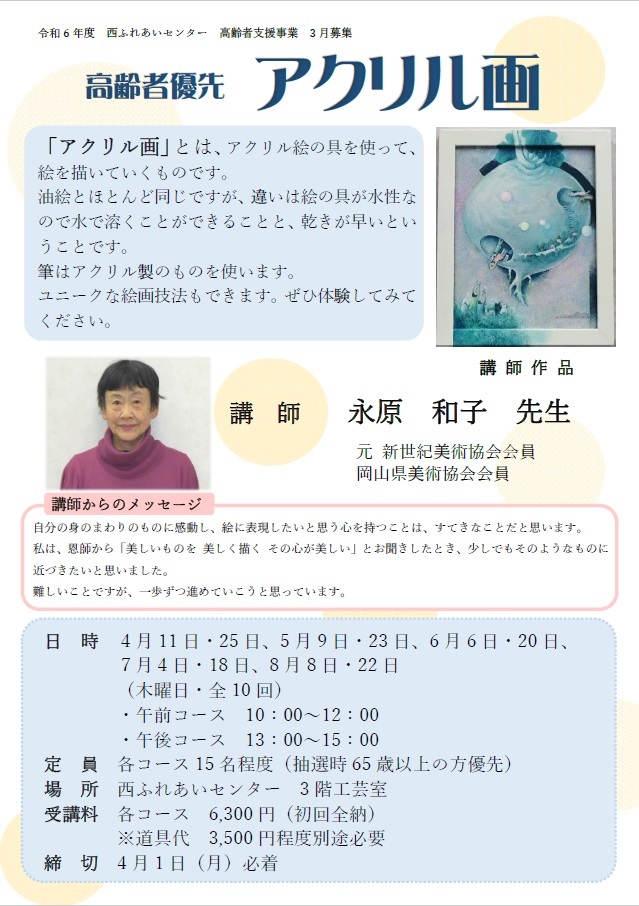 令和６年度　西ふれあいセンター　高齢者支援事業　３月募集

高齢者優先　アクリル画

「アクリル画」とは、アクリル絵の具を使って、絵を描いていくものです。
油絵とほとんど同じですが、違いは絵の具が水性なので水で溶くことができることと、乾きが早いということです。
筆はアクリル製のものを使います。
ユニークな絵画技法もできます。ぜひ体験してみてください。

講師作品

講　師　永原　和子　先生

元 新世紀美術協会会員
岡山県美術協会会員

講師からのメッセージ
自分の身のまわりのものに感動し、絵に表現したいと思う心を持つことは、すてきなことだと思います。
私は、恩師から「美しいものを 美しく描く その心が美しい」とお聞きしたとき、少しでもそのようなものに近づきたいと思いました。
難しいことですが、一歩ずつ進めていこうと思っています。

日　時　４月１１日・２５日、５月９日・２３日、６月６日・２０日、７月４日・１８日、８月８日・２２日
（木曜日・全１０回）
・午前コース　１０：００～１２：００
・午後コース　１３：００～１５：００
定　員　各コース１５名程度（抽選時６５歳以上の方優先）
場　所　西ふれあいセンター　３階工芸室
受講料　各コース　6,300円（初回全納）
※道具代　3,500円程度別途必要
締　切　４月１日（月）必着